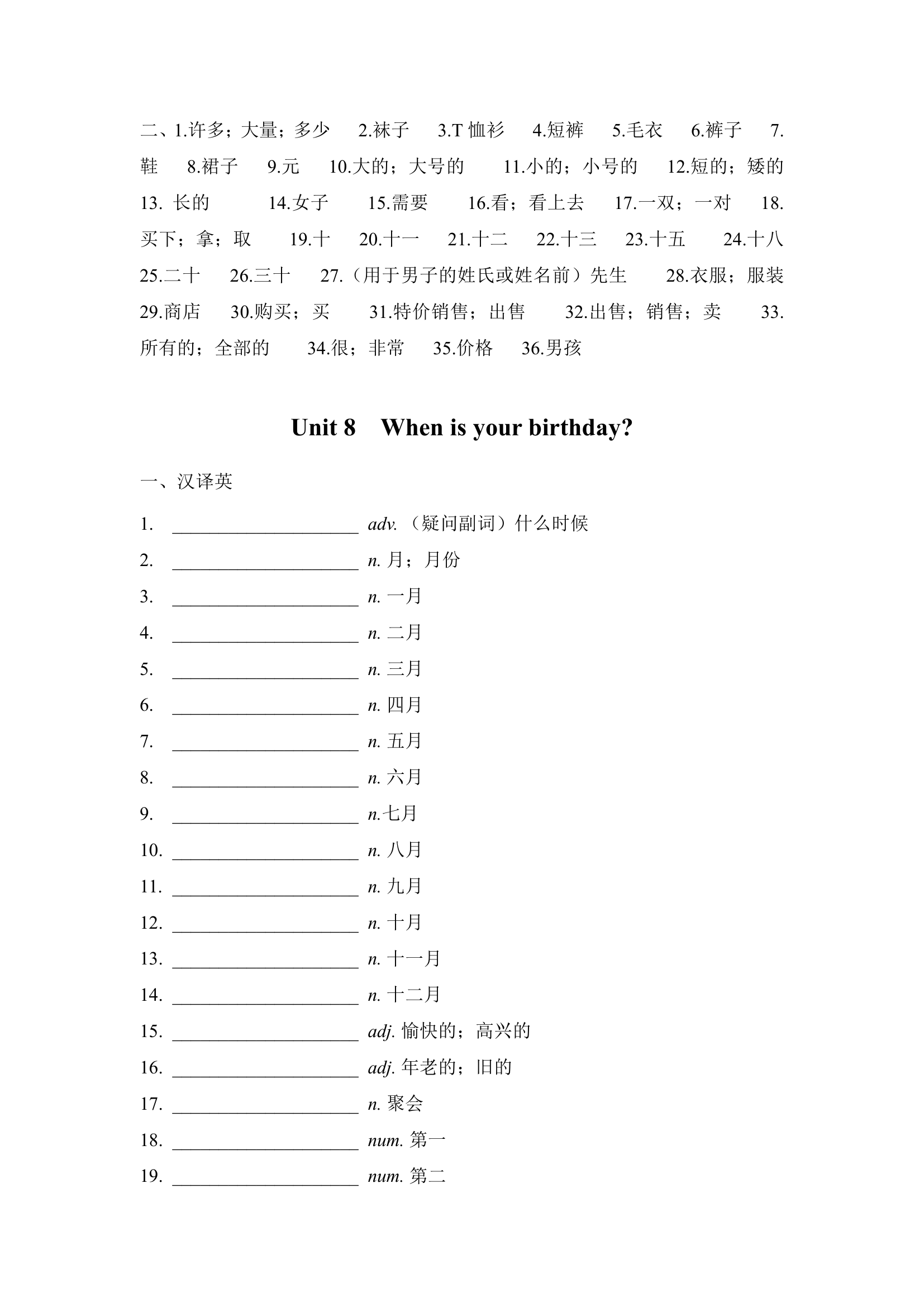 二、1.许多；大量；多少　2.袜子　3.T 恤衫　4.短裤　5.毛衣　6.裤子　7.鞋　8.裙子　9.元　10.大的；大号的　11.小的；小号的　12.短的；矮的　13. 长的　14.女子　15.需要　16.看；看上去　17.一双；一对　18.买下；拿；取　19.十　20.十一　21.十二　22.十三　23.十五　24.十八　25.二十　26.三十　27.（用于男子的姓氏或姓名前）先生　28.衣服；服装　29.商店　30.购买；买　31.特价销售；出售　32.出售；销售；卖　33.所有的；全部的　34.很；非常　35.价格　36.男孩

Unit 8　When is your birthday?

一、汉译英

1. ____________________ adv. （疑问副词）什么时候
2. ____________________ n. 月；月份
3. ____________________ n. 一月
4. ____________________ n. 二月
5. ____________________ n. 三月
6. ____________________ n. 四月
7. ____________________ n. 五月
8. ____________________ n. 六月
9. ____________________ n.七月
10. ____________________ n. 八月
11. ____________________ n. 九月
12. ____________________ n. 十月
13. ____________________ n. 十一月
14. ____________________ n. 十二月
15. ____________________ adj. 愉快的；高兴的
16. ____________________ adj. 年老的；旧的
17. ____________________ n. 聚会
18. ____________________ num. 第一
19. ____________________ num. 第二